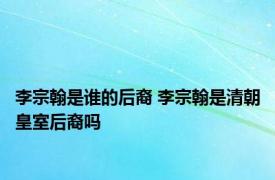 李宗翰是谁的后裔 李宗翰是清朝皇室后裔吗